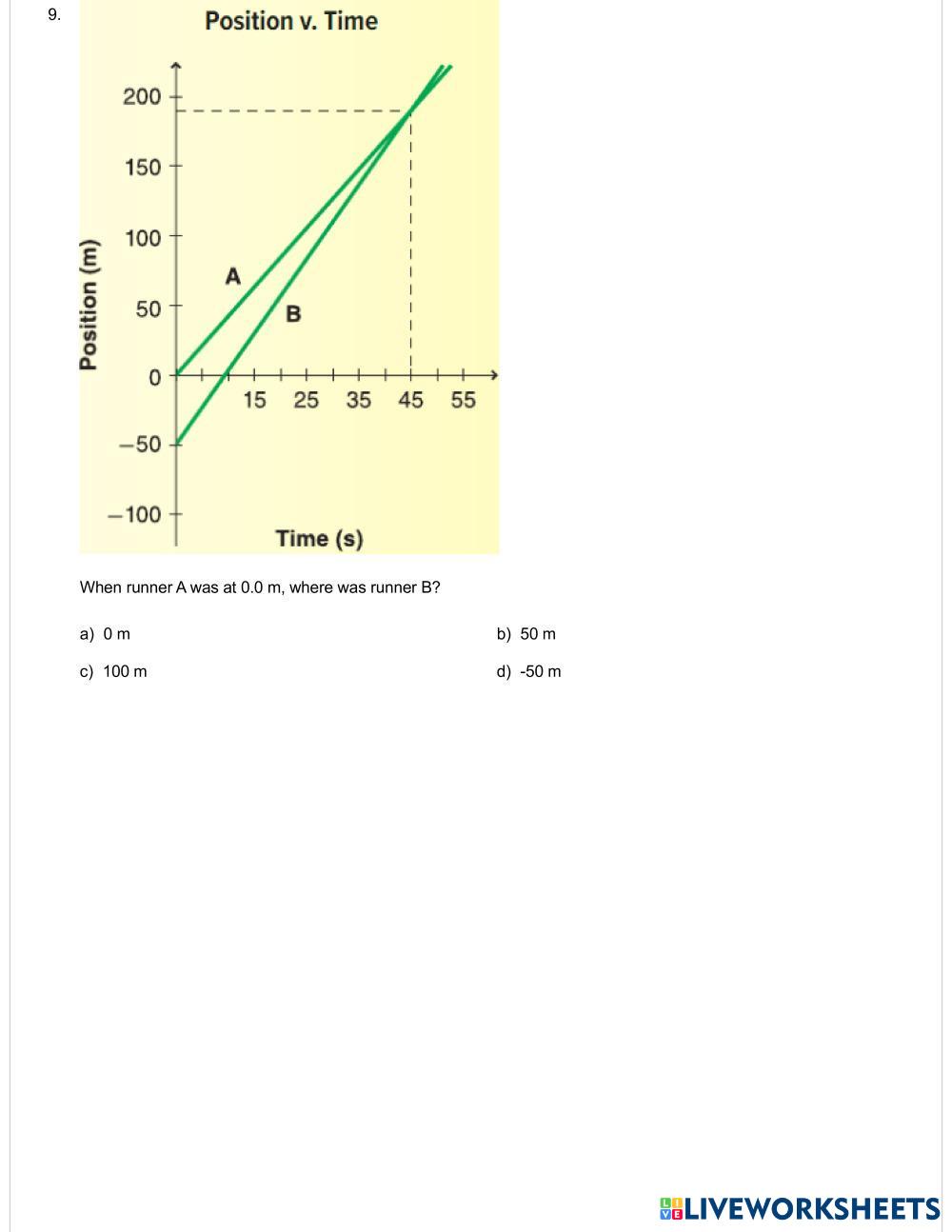 9.

Position v. Time

Position (m)

200
150
100
50
0
−50
−100

A
B

15 25 35 45 55

Time (s)

When runner A was at 0.0 m, where was runner B?

a) 0 m

b) 50 m

c) 100 m

d) -50 m

LIVEWORKSHEETS